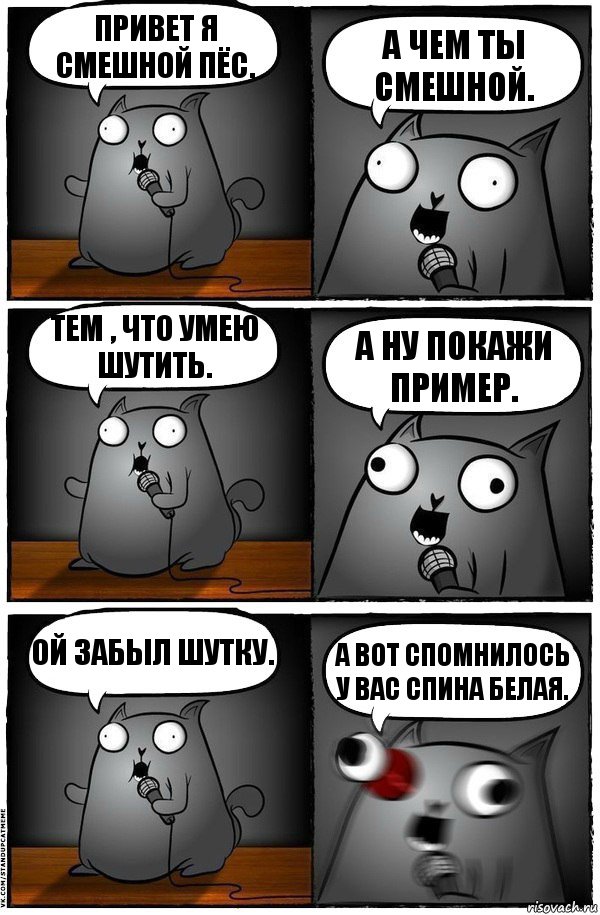 ПРИВЕТ Я СМЕШНОЙ ПЁС.

А ЧЕМ ТЫ СМЕШНОЙ.

ТЕМ , ЧТО УМЕЮ ШУТИТЬ.

А НУ ПОКАЖИ ПРИМЕР.

ОЙ ЗАБЫЛ ШУТКУ.

А ВОТ СПОМНИЛОСЬ У ВАС СПИНА БЕЛАЯ.

VK.COM/STANDUPCATMEME

risovach.ru